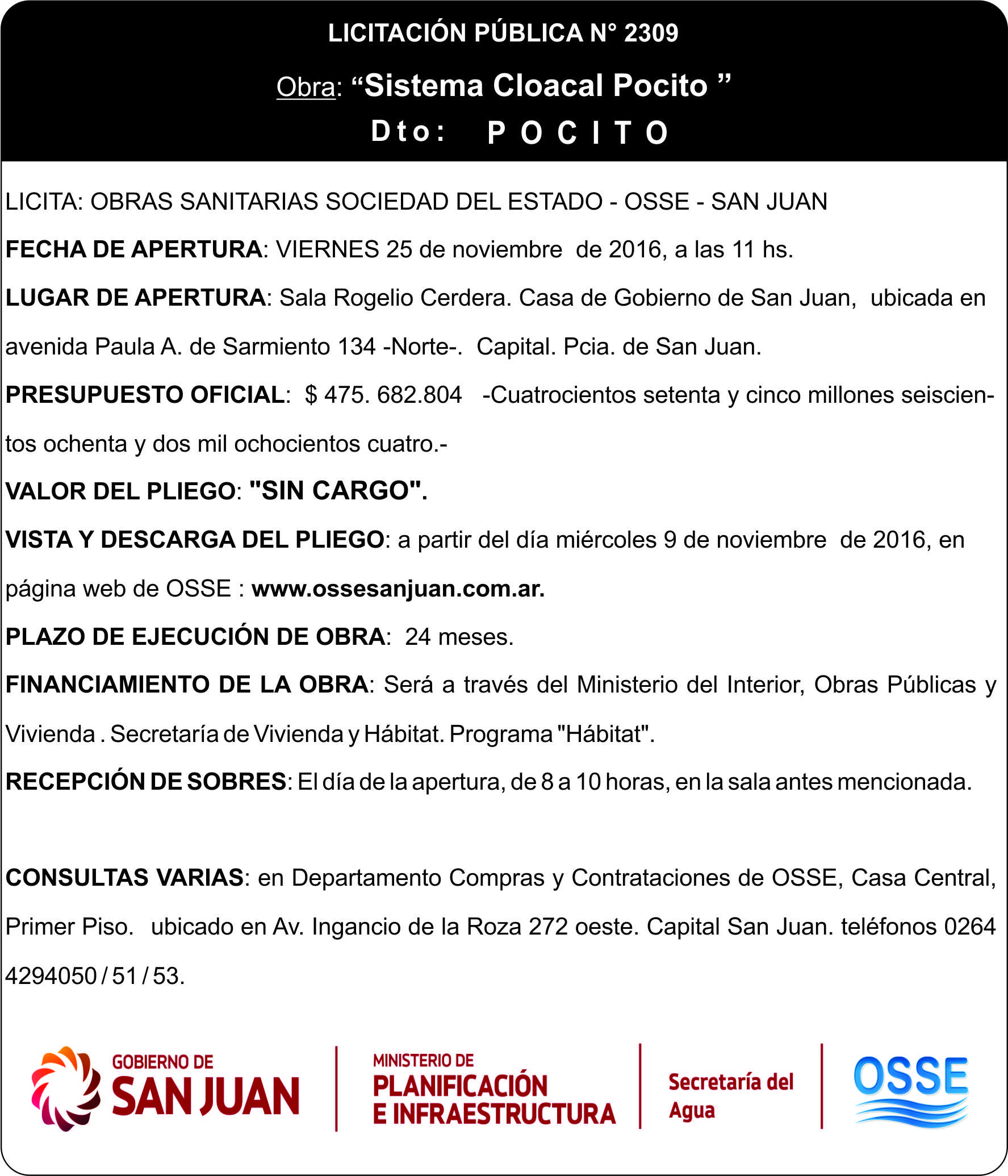 LICITACIÓN PÚBLICA N° 2309

Obra: “Sistema Cloacal Pocito ”

Dto: POCITO

LICITA: OBRAS SANITARIAS SOCIEDAD DEL ESTADO - OSSE - SAN JUAN

FECHA DE APERTURA: VIERNES 25 de noviembre de 2016, a las 11 hs.

LUGAR DE APERTURA: Sala Rogelio Cerdera. Casa de Gobierno de San Juan, ubicada en avenida Paula A. de Sarmiento 134 -Norte-. Capital. Pcia. de San Juan.

PRESUPUESTO OFICIAL: $ 475. 682.804 -Cuatrocientos setenta y cinco millones seiscientos ochenta y dos mil ochocientos cuatro.-

VALOR DEL PLIEGO: "SIN CARGO".

VISTA Y DESCARGA DEL PLIEGO: a partir del día miércoles 9 de noviembre de 2016, en página web de OSSE : www.ossesanjuan.com.ar.

PLAZO DE EJECUCIÓN DE OBRA: 24 meses.

FINANCIAMIENTO DE LA OBRA: Será a través del Ministerio del Interior, Obras Públicas y Vivienda . Secretaría de Vivienda y Hábitat. Programa "Hábitat".

RECEPCIÓN DE SOBRES: El día de la apertura, de 8 a 10 horas, en la sala antes mencionada.

CONSULTAS VARIAS: en Departamento Compras y Contrataciones de OSSE, Casa Central, Primer Piso. ubicado en Av. Ingancio de la Roza 272 oeste. Capital San Juan. teléfonos 0264 4294050 / 51 / 53.

GOBIERNO DE SAN JUAN

MINISTERIO DE PLANIFICACIÓN E INFRAESTRUCTURA

Secretaría del Agua

OSSE